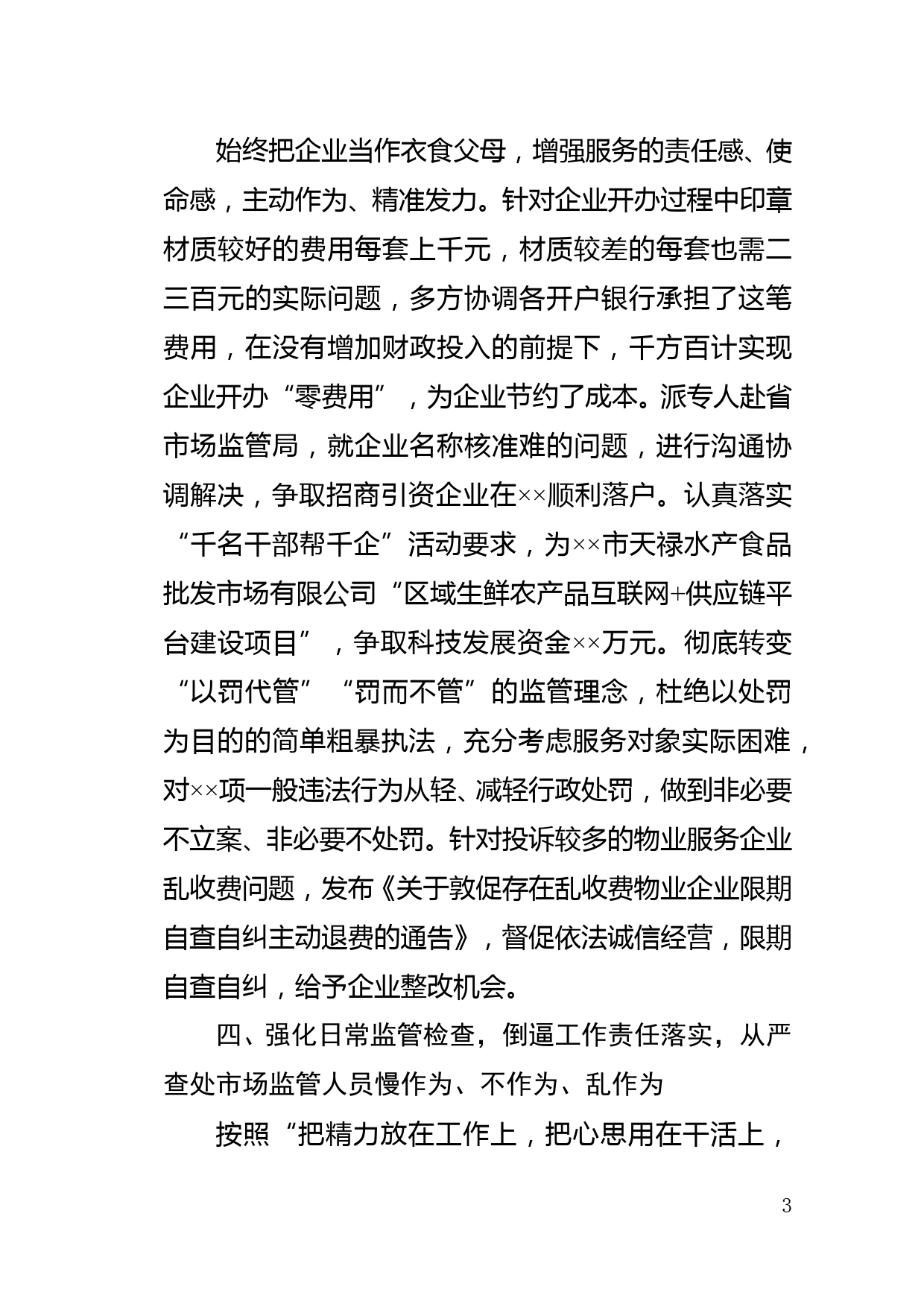 始终把企业当作衣食父母，增强服务的责任感、使命感，主动作为、精准发力。针对企业开办过程中印章材质较好的费用每套上千元，材质较差的每套也需二三百元的实际问题，多方协调各开户银行承担了这笔费用，在没有增加财政投入的前提下，千方百计实现企业开办“零费用”，为企业节约了成本。派专人赴省市场监管局，就企业名称核准难的问题，进行沟通协调解决，争取招商引资企业在××顺利落户。认真落实“千名干部帮千企”活动要求，为××市天禄水产食品批发市场有限公司“区域生鲜农产品互联网+供应链平台建设项目”，争取科技发展资金××万元。彻底转变“以罚代管”“罚而不管”的监管理念，杜绝以处罚为目的的简单粗暴执法，充分考虑服务对象实际困难，对××项一般违法行为从轻、减轻行政处罚，做到非必要不立案、非必要不处罚。针对投诉较多的物业服务企业乱收费问题，发布《关于敦促存在乱收费物业企业限期自查自纠主动退费的通告》，督促依法诚信经营，限期自查自纠，给予企业整改机会。

四、强化日常监管检查，倒逼工作责任落实，从严查处市场监管人员慢作为、不作为、乱作为

按照“把精力放在工作上，把心思用在干活上，

3